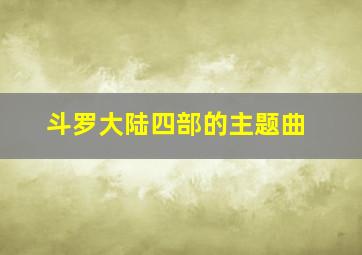 斗罗大陆四部的主题曲